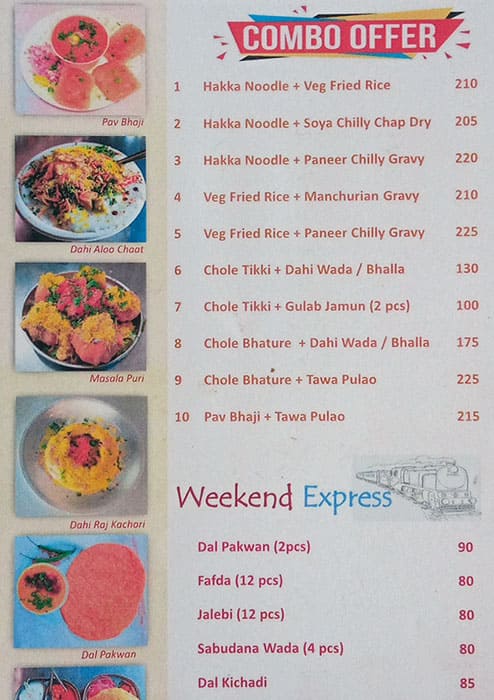 Pav Bhaji

Dahi Aloo Chaat

Masala Puri

Dahi Raj Kachori

Dal Pakwan

COMBO OFFER

| | | |
|---|---|---|
| 1 | Hakka Noodle + Veg Fried Rice | 210 |
| 2 | Hakka Noodle + Soya Chilly Chap Dry | 205 |
| 3 | Hakka Noodle + Paneer Chilly Gravy | 220 |
| 4 | Veg Fried Rice + Manchurian Gravy | 210 |
| 5 | Veg Fried Rice + Paneer Chilly Gravy | 225 |
| 6 | Chole Tikki + Dahi Wada / Bhalla | 130 |
| 7 | Chole Tikki + Gulab Jamun (2 pcs) | 100 |
| 8 | Chole Bhature + Dahi Wada / Bhalla | 175 |
| 9 | Chole Bhature + Tawa Pulao | 225 |
| 10 | Pav Bhaji + Tawa Pulao | 215 |

Weekend Express

| | |
|---|---|
| Dal Pakwan (2pcs) | 90 |
| Fafda (12 pcs) | 80 |
| Jalebi (12 pcs) | 80 |
| Sabudana Wada (4 pcs) | 80 |
| Dal Kichadi | 85 |